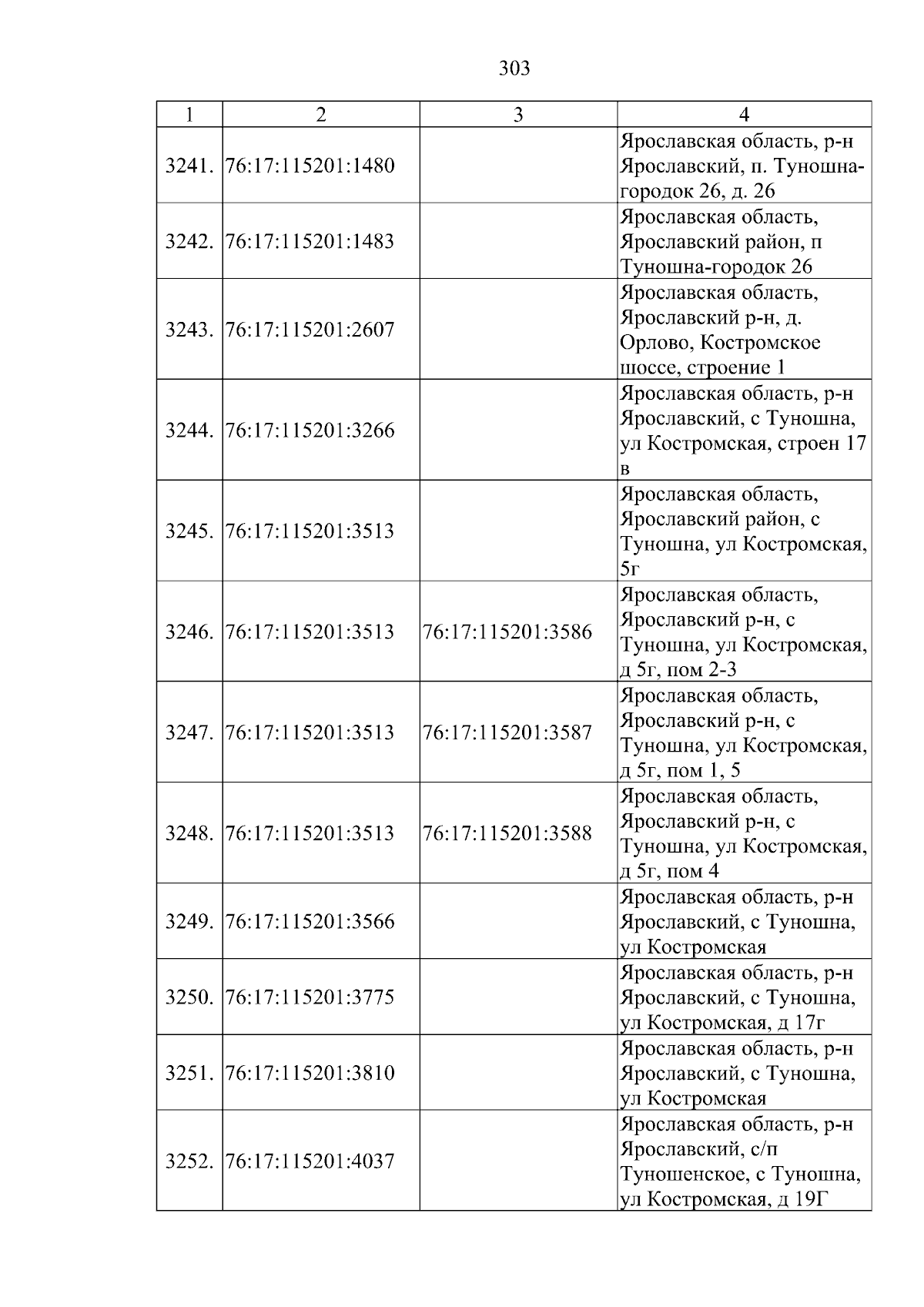 303

| 1 | 2 | 3 | 4 |
|---|---|---|---|
| 3241. | 76:17:115201:1480 | | Ярославская область, р-н Ярославский, п. Туношна-городок 26, д. 26 |
| 3242. | 76:17:115201:1483 | | Ярославская область, Ярославский район, п Туношна-городок 26 |
| 3243. | 76:17:115201:2607 | | Ярославская область, Ярославский р-н, д. Орлово, Костромское шоссе, строение 1 |
| 3244. | 76:17:115201:3266 | | Ярославская область, р-н Ярославский, с Туношна, ул Костромская, строен 17 в |
| 3245. | 76:17:115201:3513 | | Ярославская область, Ярославский район, с Туношна, ул Костромская, 5г |
| 3246. | 76:17:115201:3513 | 76:17:115201:3586 | Ярославская область, Ярославский р-н, с Туношна, ул Костромская, д 5г, пом 2-3 |
| 3247. | 76:17:115201:3513 | 76:17:115201:3587 | Ярославская область, Ярославский р-н, с Туношна, ул Костромская, д 5г, пом 1, 5 |
| 3248. | 76:17:115201:3513 | 76:17:115201:3588 | Ярославская область, Ярославский р-н, с Туношна, ул Костромская, д 5г, пом 4 |
| 3249. | 76:17:115201:3566 | | Ярославская область, р-н Ярославский, с Туношна, ул Костромская |
| 3250. | 76:17:115201:3775 | | Ярославская область, р-н Ярославский, с Туношна, ул Костромская, д 17г |
| 3251. | 76:17:115201:3810 | | Ярославская область, р-н Ярославский, с Туношна, ул Костромская |
| 3252. | 76:17:115201:4037 | | Ярославская область, р-н Ярославский, с/п Туношенское, с Туношна, ул Костромская, д 19Г |